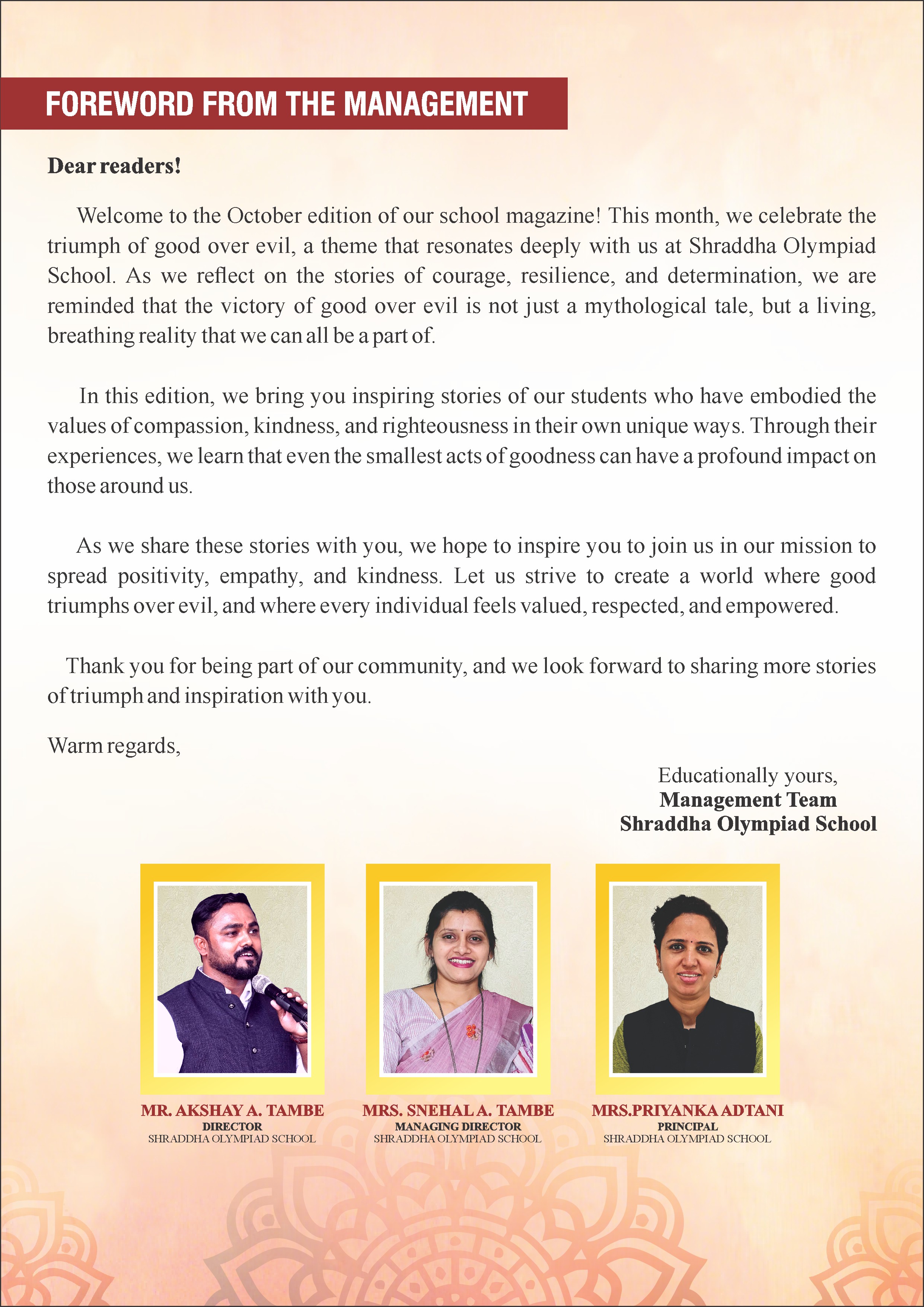 FOREWORD FROM THE MANAGEMENT

Dear readers!

Welcome to the October edition of our school magazine! This month, we celebrate the triumph of good over evil, a theme that resonates deeply with us at Shraddha Olympiad School. As we reflect on the stories of courage, resilience, and determination, we are reminded that the victory of good over evil is not just a mythological tale, but a living, breathing reality that we can all be a part of.

In this edition, we bring you inspiring stories of our students who have embodied the values of compassion, kindness, and righteousness in their own unique ways. Through their experiences, we learn that even the smallest acts of goodness can have a profound impact on those around us.

As we share these stories with you, we hope to inspire you to join us in our mission to spread positivity, empathy, and kindness. Let us strive to create a world where good triumphs over evil, and where every individual feels valued, respected, and empowered.

Thank you for being part of our community, and we look forward to sharing more stories of triumph and inspiration with you.

Warm regards,

Educationally yours,
Management Team
Shraddha Olympiad School

MR. AKSHAY A. TAMBE
DIRECTOR
SHRADDHA OLYMPIAD SCHOOL

MRS. SNEHAL A. TAMBE
MANAGING DIRECTOR
SHRADDHA OLYMPIAD SCHOOL

MRS.PRIYANKA ADTANI
PRINCIPAL
SHRADDHA OLYMPIAD SCHOOL